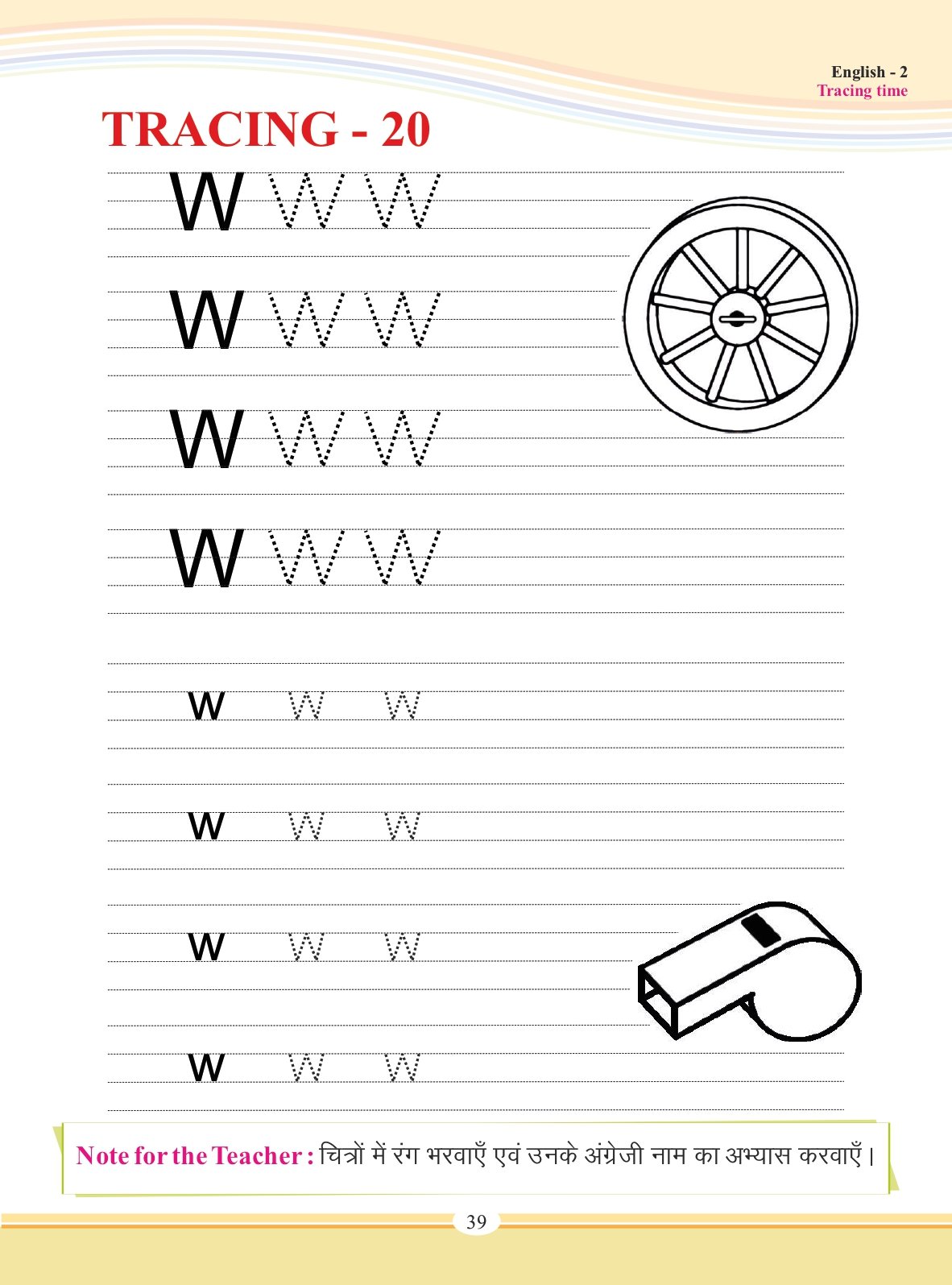 English - 2
Tracing time

TRACING - 20

W W W

W W W

W W W

W W W

w w w

w w w

w w w

w w w

Note for the Teacher : चित्रों में रंग भरवाएँ एवं उनके अंग्रेजी नाम का अभ्यास करवाएँ।

39